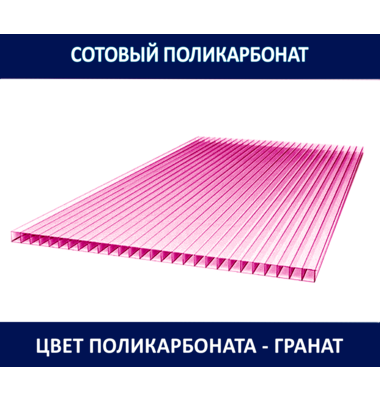 СОТОВЫЙ ПОЛИКАРБОНАТ

ЦВЕТ ПОЛИКАРБОНАТА - ГРАНАТ